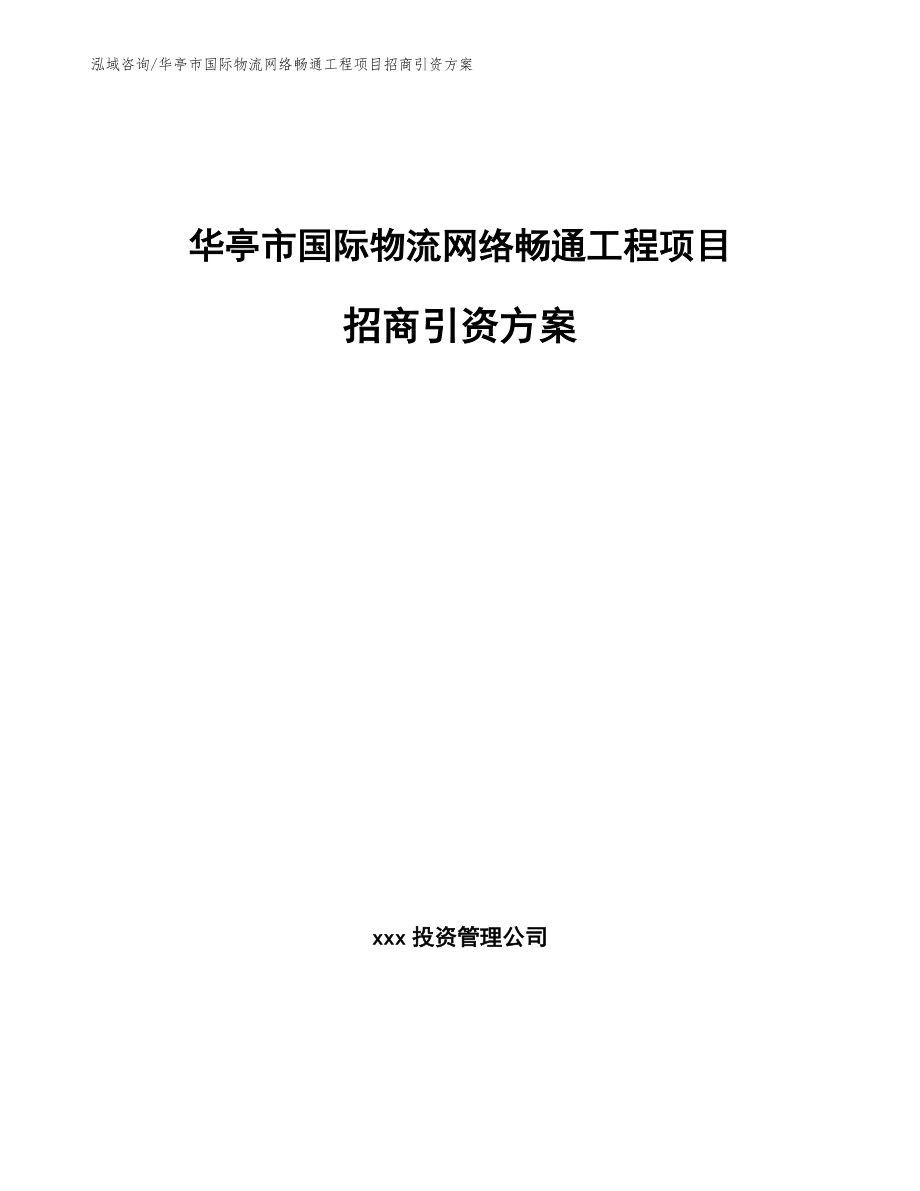 泓域咨询/华亭市国际物流网络畅通工程项目招商引资方案

华亭市国际物流网络畅通工程项目

招商引资方案

xxx 投资管理公司